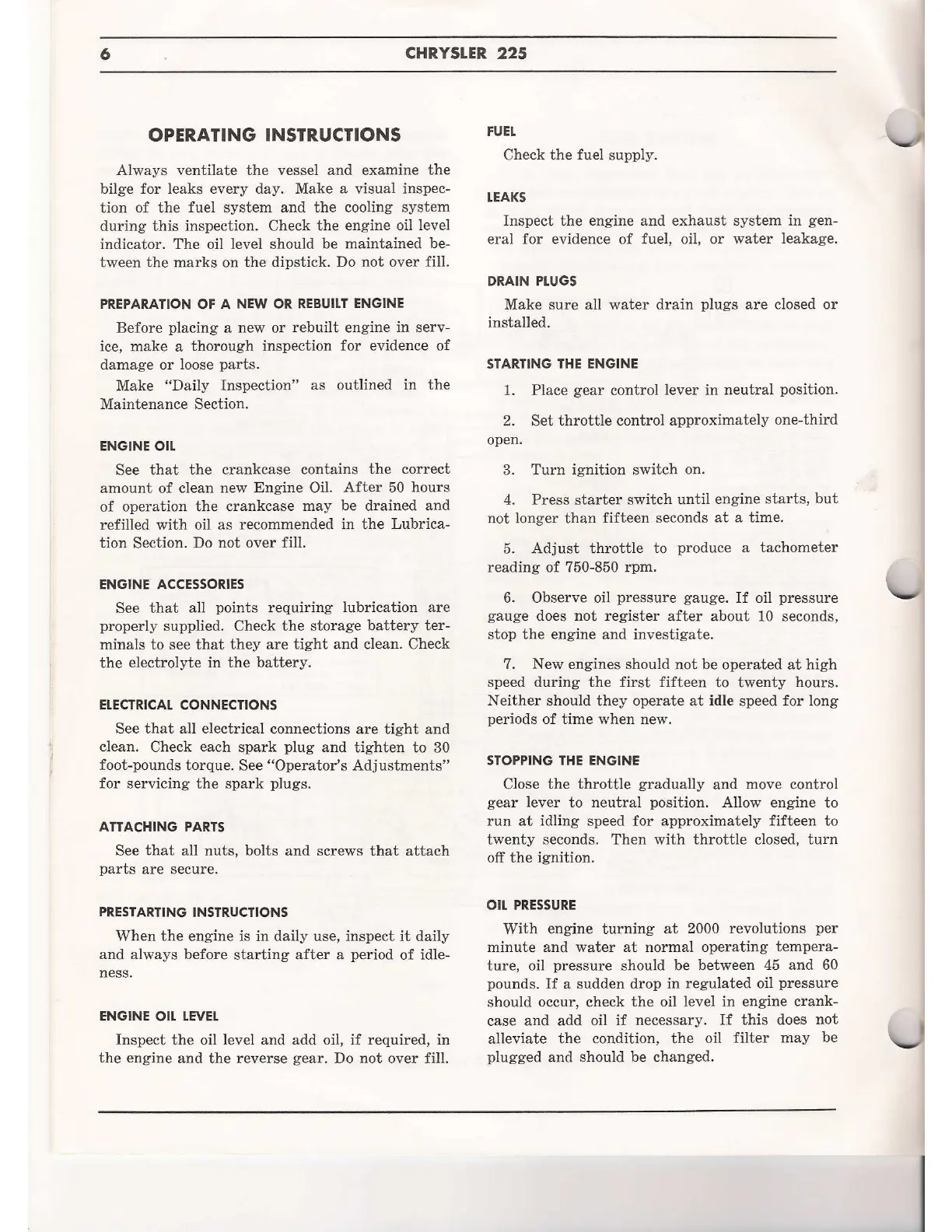 6 CHRYSLER 225

OPERATING INSTRUCTIONS

Always ventilate the vessel and examine the bilge for leaks every day. Make a visual inspection of the fuel system and the cooling system during this inspection. Check the engine oil level indicator. The oil level should be maintained between the marks on the dipstick. Do not over fill.

PREPARATION OF A NEW OR REBUILT ENGINE

Before placing a new or rebuilt engine in service, make a thorough inspection for evidence of damage or loose parts.

Make "Daily Inspection" as outlined in the Maintenance Section.

ENGINE OIL

See that the crankcase contains the correct amount of clean new Engine Oil. After 50 hours of operation the crankcase may be drained and refilled with oil as recommended in the Lubrication Section. Do not over fill.

ENGINE ACCESSORIES

See that all points requiring lubrication are properly supplied. Check the storage battery terminals to see that they are tight and clean. Check the electrolyte in the battery.

ELECTRICAL CONNECTIONS

See that all electrical connections are tight and clean. Check each spark plug and tighten to 30 foot-pounds torque. See "Operator's Adjustments" for servicing the spark plugs.

ATTACHING PARTS

See that all nuts, bolts and screws that attach parts are secure.

PRESTARTING INSTRUCTIONS

When the engine is in daily use, inspect it daily and always before starting after a period of idleness.

ENGINE OIL LEVEL

Inspect the oil level and add oil, if required, in the engine and the reverse gear. Do not over fill.

FUEL

Check the fuel supply.

LEAKS

Inspect the engine and exhaust system in general for evidence of fuel, oil, or water leakage.

DRAIN PLUGS

Make sure all water drain plugs are closed or installed.

STARTING THE ENGINE

1. Place gear control lever in neutral position.

2. Set throttle control approximately one-third open.

3. Turn ignition switch on.

4. Press starter switch until engine starts, but not longer than fifteen seconds at a time.

5. Adjust throttle to produce a tachometer reading of 750-850 rpm.

6. Observe oil pressure gauge. If oil pressure gauge does not register after about 10 seconds, stop the engine and investigate.

7. New engines should not be operated at high speed during the first fifteen to twenty hours. Neither should they operate at idle speed for long periods of time when new.

STOPPING THE ENGINE

Close the throttle gradually and move control gear lever to neutral position. Allow engine to run at idling speed for approximately fifteen to twenty seconds. Then with throttle closed, turn off the ignition.

OIL PRESSURE

With engine turning at 2000 revolutions per minute and water at normal operating temperature, oil pressure should be between 45 and 60 pounds. If a sudden drop in regulated oil pressure should occur, check the oil level in engine crankcase and add oil if necessary. If this does not alleviate the condition, the oil filter may be plugged and should be changed.